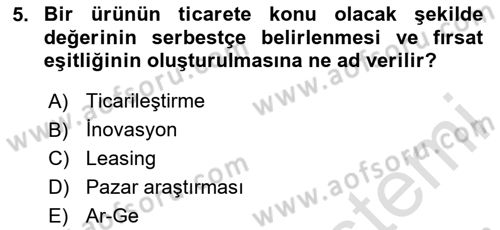 5. Bir ürünün ticarete konu olacak şekilde değerinin serbestçe belirlenmesi ve fırsat eşitliğinin oluşturulmasına ne ad verilir?

A) Ticarileştirme
B) İnovasyon
C) Leasing
D) Pazar araştırması
E) Ar-Ge

www.aofsoru.com
www.aofsoru.com
www.aofsoru.com
www.aofsoru.com